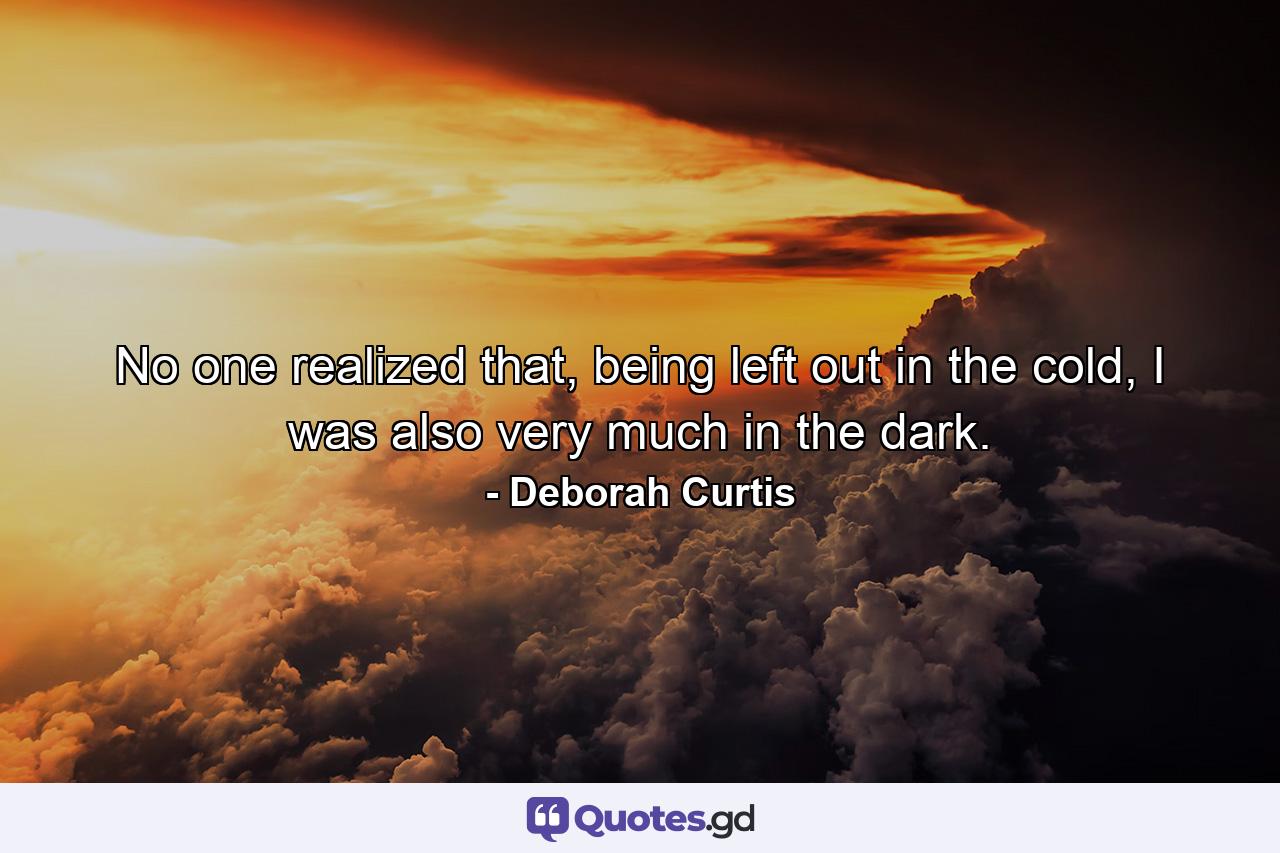 No one realized that, being left out in the cold, I was also very much in the dark.

- Deborah Curtis

Quotes.gd